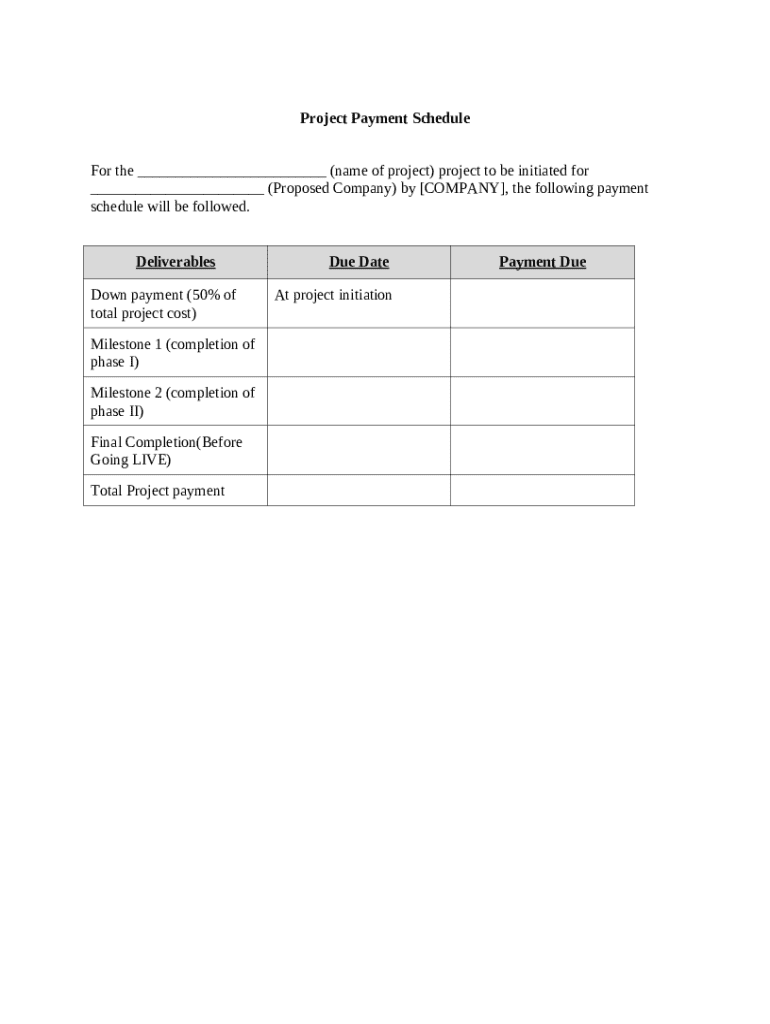 Project Payment Schedule

For the ________________________ (name of project) project to be initiated for ______________________ (Proposed Company) by [COMPANY], the following payment schedule will be followed.

| Deliverables | Due Date | Payment Due |
|---|---|---|
| Down payment (50% of total project cost) | At project initiation | |
| Milestone 1 (completion of phase I) | | |
| Milestone 2 (completion of phase II) | | |
| Final Completion(Before Going LIVE) | | |
| Total Project payment | | |